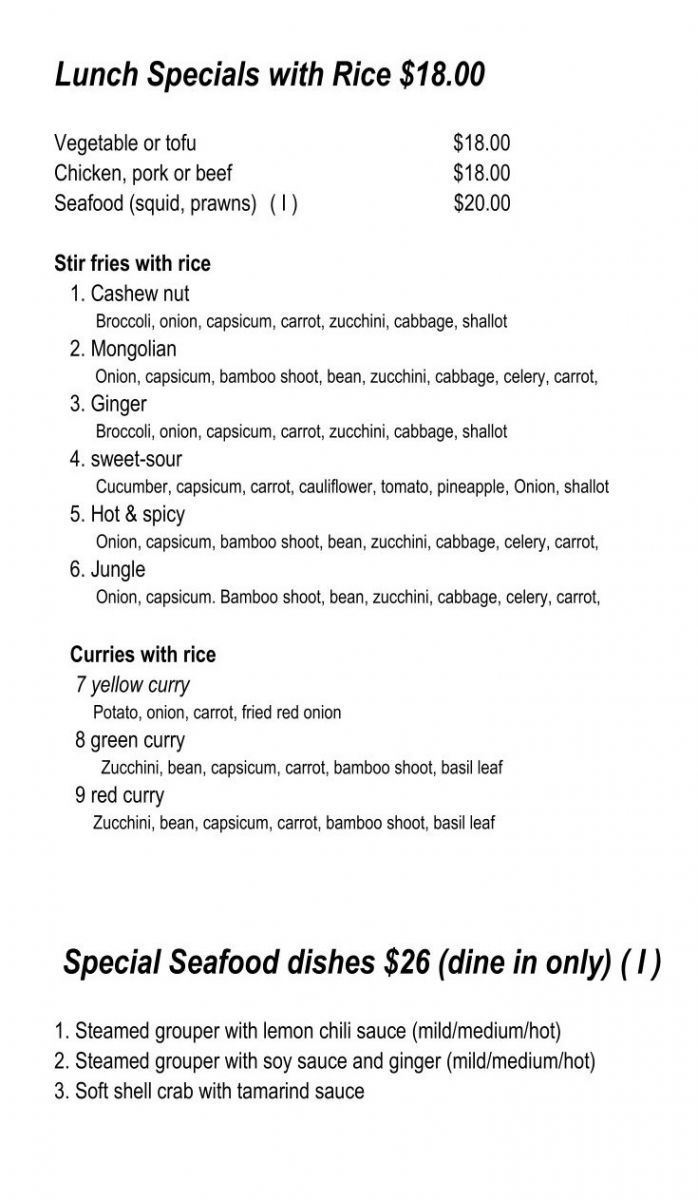 Lunch Specials with Rice $18.00

| | |
|---|---|
| Vegetable or tofu | $18.00 |
| Chicken, pork or beef | $18.00 |
| Seafood (squid, prawns) ( I ) | $20.00 |

Stir fries with rice

1. Cashew nut
Broccoli, onion, capsicum, carrot, zucchini, cabbage, shallot
2. Mongolian
Onion, capsicum, bamboo shoot, bean, zucchini, cabbage, celery, carrot,
3. Ginger
Broccoli, onion, capsicum, carrot, zucchini, cabbage, shallot
4. sweet-sour
Cucumber, capsicum, carrot, cauliflower, tomato, pineapple, Onion, shallot
5. Hot & spicy
Onion, capsicum, bamboo shoot, bean, zucchini, cabbage, celery, carrot,
6. Jungle
Onion, capsicum. Bamboo shoot, bean, zucchini, cabbage, celery, carrot,

Curries with rice

7 yellow curry
Potato, onion, carrot, fried red onion
8 green curry
Zucchini, bean, capsicum, carrot, bamboo shoot, basil leaf
9 red curry
Zucchini, bean, capsicum, carrot, bamboo shoot, basil leaf

Special Seafood dishes $26 (dine in only) ( I )

1. Steamed grouper with lemon chili sauce (mild/medium/hot)
2. Steamed grouper with soy sauce and ginger (mild/medium/hot)
3. Soft shell crab with tamarind sauce